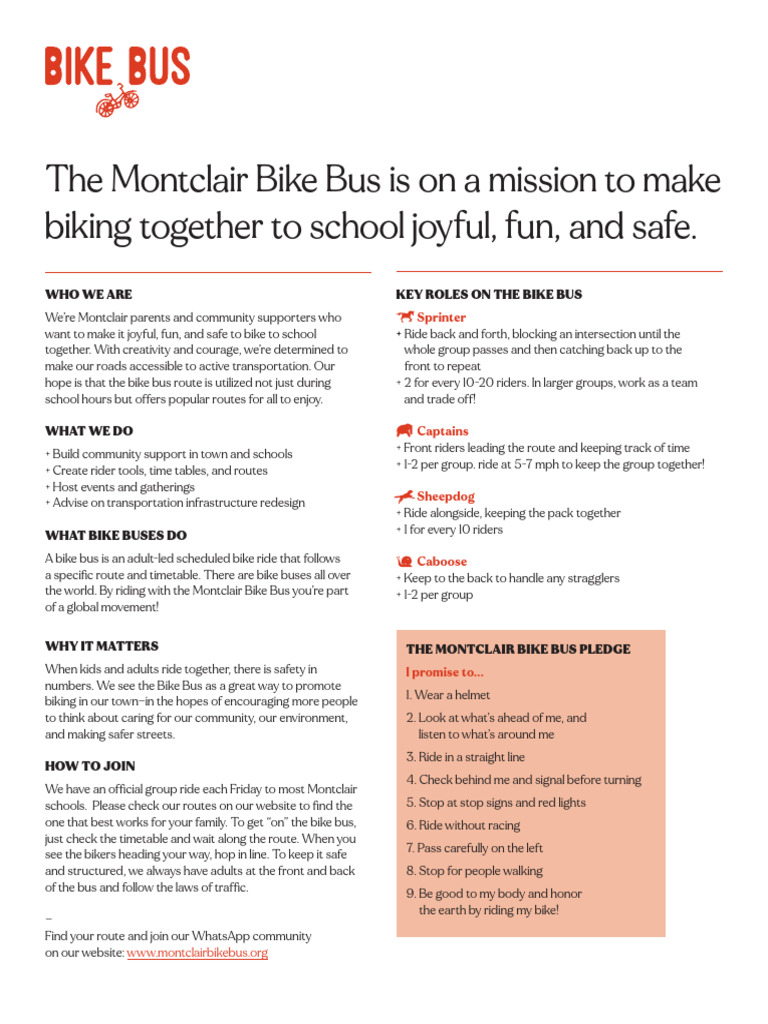 BIKE BUS

The Montclair Bike Bus is on a mission to make biking together to school joyful, fun, and safe.

WHO WE ARE

We're Montclair parents and community supporters who want to make it joyful, fun, and safe to bike to school together. With creativity and courage, we're determined to make our roads accessible to active transportation. Our hope is that the bike bus route is utilized not just during school hours but offers popular routes for all to enjoy.

WHAT WE DO

+ Build community support in town and schools
+ Create rider tools, time tables, and routes
+ Host events and gatherings
+ Advise on transportation infrastructure redesign

WHAT BIKE BUSES DO

A bike bus is an adult-led scheduled bike ride that follows a specific route and timetable. There are bike buses all over the world. By riding with the Montclair Bike Bus you're part of a global movement!

WHY IT MATTERS

When kids and adults ride together, there is safety in numbers. We see the Bike Bus as a great way to promote biking in our town–in the hopes of encouraging more people to think about caring for our community, our environment, and making safer streets.

HOW TO JOIN

We have an official group ride each Friday to most Montclair schools. Please check our routes on our website to find the one that best works for your family. To get "on" the bike bus, just check the timetable and wait along the route. When you see the bikers heading your way, hop in line. To keep it safe and structured, we always have adults at the front and back of the bus and follow the laws of traffic.

–
Find your route and join our WhatsApp community on our website: www.montclairbikebus.org

KEY ROLES ON THE BIKE BUS

Sprinter
+ Ride back and forth, blocking an intersection until the whole group passes and then catching back up to the front to repeat
+ 2 for every 10-20 riders. In larger groups, work as a team and trade off!

Captains
+ Front riders leading the route and keeping track of time
+ 1-2 per group. ride at 5-7 mph to keep the group together!

Sheepdog
+ Ride alongside, keeping the pack together
+ 1 for every 10 riders

Caboose
+ Keep to the back to handle any stragglers
+ 1-2 per group

THE MONTCLAIR BIKE BUS PLEDGE

I promise to...

1. Wear a helmet
2. Look at what's ahead of me, and listen to what's around me
3. Ride in a straight line
4. Check behind me and signal before turning
5. Stop at stop signs and red lights
6. Ride without racing
7. Pass carefully on the left
8. Stop for people walking
9. Be good to my body and honor the earth by riding my bike!